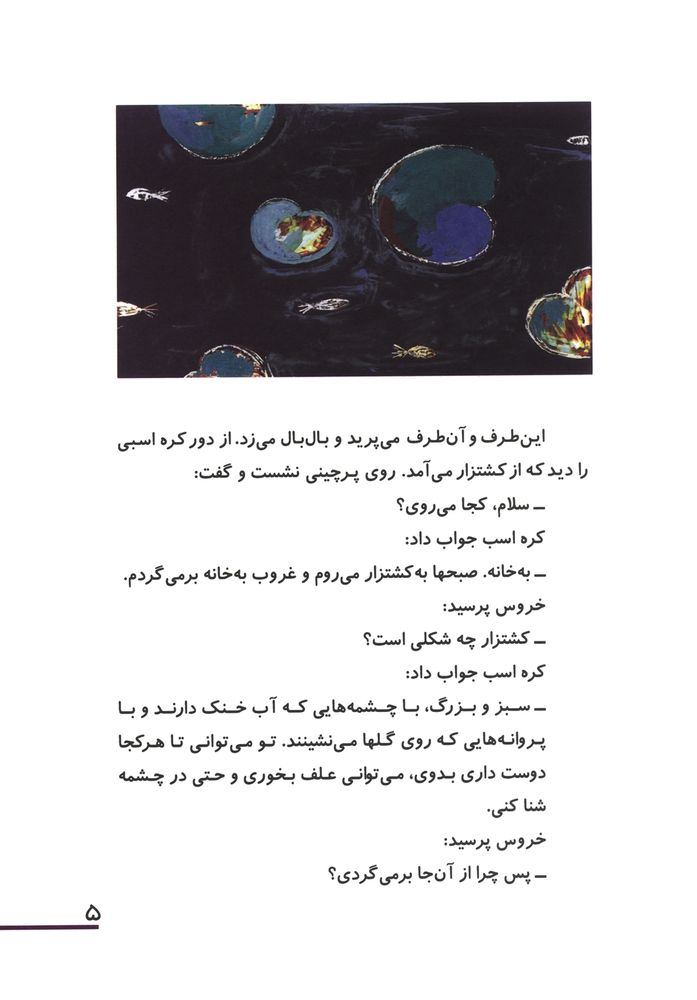 این‌طرف و آن‌طرف می‌پرید و بال‌بال می‌زد. از دور کره اسبی را دید که از کشتزار می‌آمد. روی پرچینی نشست و گفت:

ـ سلام، کجا می‌روی؟

کره اسب جواب داد:

ـ به‌خانه. صبحها به‌کشتزار می‌روم و غروب به‌خانه برمی‌گردم.

خروس پرسید:

ـ کشتزار چه شکلی است؟

کره اسب جواب داد:

ـ سبز و بزرگ، با چشمه‌هایی که آب خنک دارند و با پروانه‌هایی که روی گلها می‌نشینند. تو می‌توانی تا هرکجا دوست داری بدوی، می‌توانی علف بخوری و حتی در چشمه شنا کنی.

خروس پرسید:

ـ پس چرا از آن‌جا برمی‌گردی؟

۵